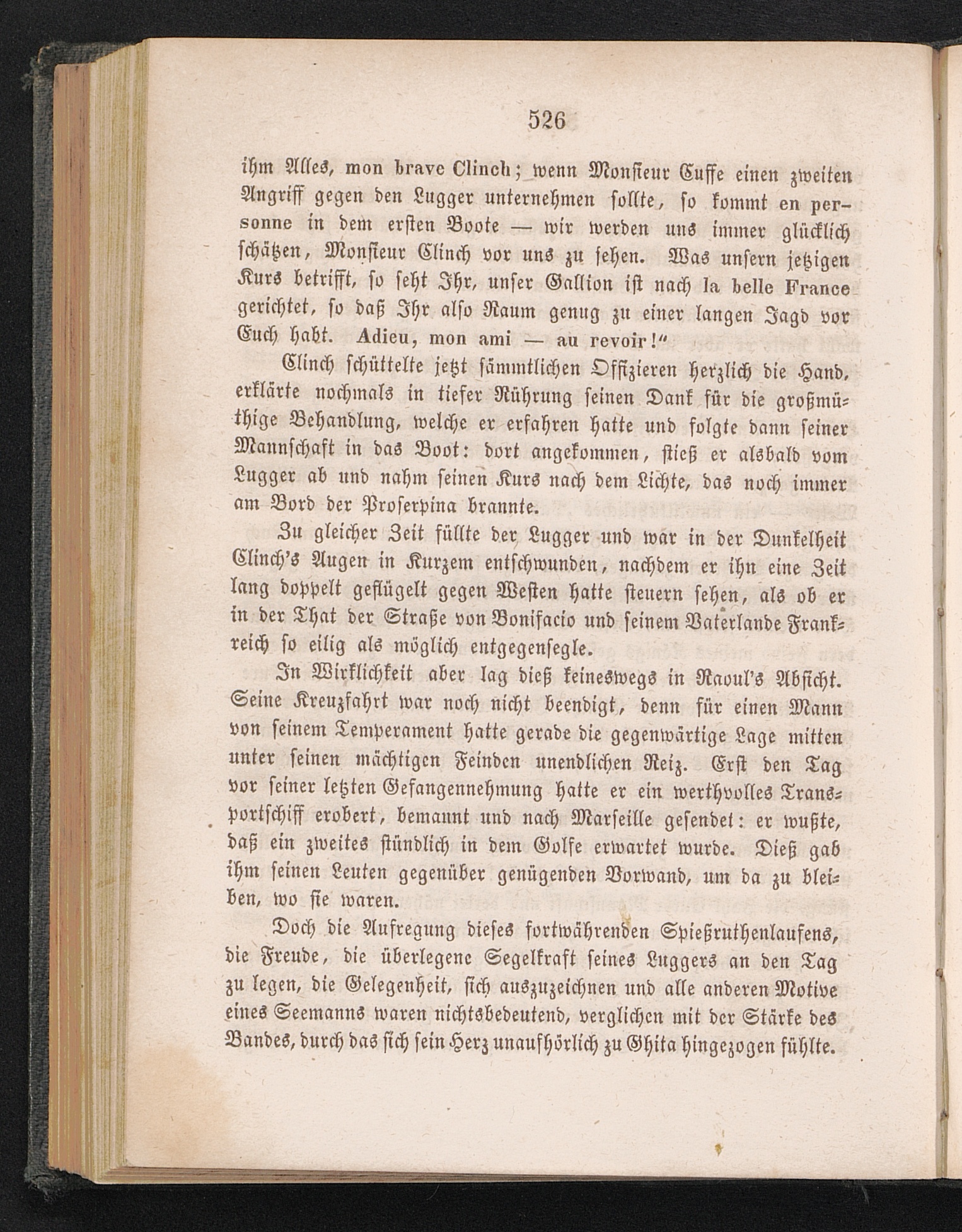 526

ihm Alles, mon brave Clinch; wenn Monsieur Cuffe einen zweiten Angriff gegen den Lugger unternehmen sollte, so kommt en personne in dem ersten Boote — wir werden uns immer glücklich schätzen, Monsieur Clinch vor uns zu sehen. Was unsern jetzigen Kurs betrifft, so seht Ihr, unser Gallion ist nach la belle France gerichtet, so daß Ihr also Raum genug zu einer langen Jagd vor Euch habt. Adieu, mon ami — au revoir!"

Clinch schüttelte jetzt sämmtlichen Offizieren herzlich die Hand, erklärte nochmals in tiefer Rührung seinen Dank für die großmüthige Behandlung, welche er erfahren hatte und folgte dann seiner Mannschaft in das Boot: dort angekommen, stieß er alsbald vom Lugger ab und nahm seinen Kurs nach dem Lichte, das noch immer am Bord der Proserpina brannte.

Zu gleicher Zeit füllte der Lugger und war in der Dunkelheit Clinch's Augen in Kurzem entschwunden, nachdem er ihn eine Zeit lang doppelt geflügelt gegen Westen hatte steuern sehen, als ob er in der That der Straße von Bonifacio und seinem Vaterlande Frankreich so eilig als möglich entgegensegle.

In Wirklichkeit aber lag dieß keineswegs in Raoul's Absicht. Seine Kreuzfahrt war noch nicht beendigt, denn für einen Mann von seinem Temperament hatte gerade die gegenwärtige Lage mitten unter seinen mächtigen Feinden unendlichen Reiz. Erst den Tag vor seiner letzten Gefangennehmung hatte er ein werthvolles Transportschiff erobert, bemannt und nach Marseille gesendet: er wußte, daß ein zweites stündlich in dem Golfe erwartet wurde. Dieß gab ihm seinen Leuten gegenüber genügenden Vorwand, um da zu bleiben, wo sie waren.

Doch die Aufregung dieses fortwährenden Spießruthenlaufens, die Freude, die überlegene Segelkraft seines Luggers an den Tag zu legen, die Gelegenheit, sich auszuzeichnen und alle anderen Motive eines Seemanns waren nichtsbedeutend, verglichen mit der Stärke des Bandes, durch das sich sein Herz unaufhörlich zu Ghita hingezogen fühlte.